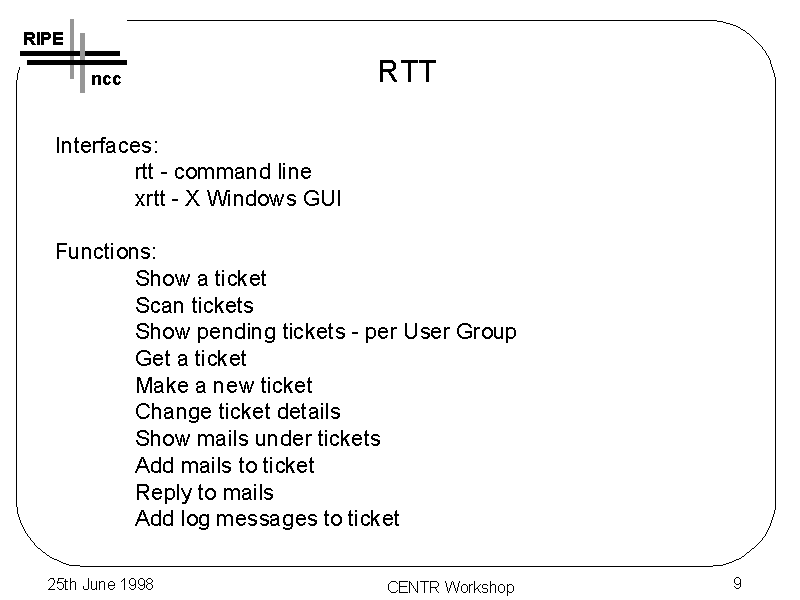 RIPE
ncc

RTT

Interfaces:
rtt - command line
xrtt - X Windows GUI

Functions:
Show a ticket
Scan tickets
Show pending tickets - per User Group
Get a ticket
Make a new ticket
Change ticket details
Show mails under tickets
Add mails to ticket
Reply to mails
Add log messages to ticket

25th June 1998
CENTR Workshop
9